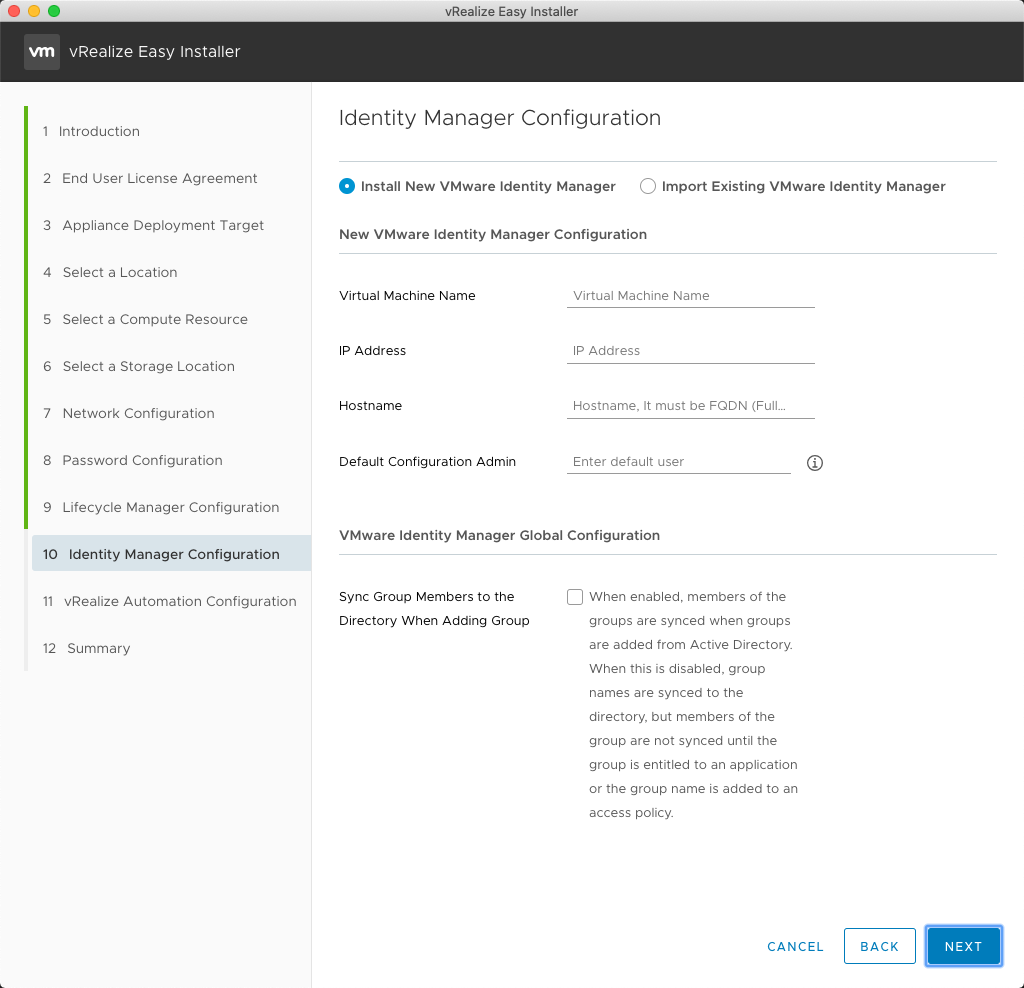 vRealize Easy Installer

vm vRealize Easy Installer

1 Introduction
2 End User License Agreement
3 Appliance Deployment Target
4 Select a Location
5 Select a Compute Resource
6 Select a Storage Location
7 Network Configuration
8 Password Configuration
9 Lifecycle Manager Configuration
10 Identity Manager Configuration
11 vRealize Automation Configuration
12 Summary

Identity Manager Configuration

Install New VMware Identity Manager
Import Existing VMware Identity Manager

New VMware Identity Manager Configuration

Virtual Machine Name
Virtual Machine Name

IP Address
IP Address

Hostname
Hostname, It must be FQDN (Full...

Default Configuration Admin
Enter default user

VMware Identity Manager Global Configuration

Sync Group Members to the Directory When Adding Group

When enabled, members of the groups are synced when groups are added from Active Directory. When this is disabled, group names are synced to the directory, but members of the group are not synced until the group is entitled to an application or the group name is added to an access policy.

CANCEL
BACK
NEXT